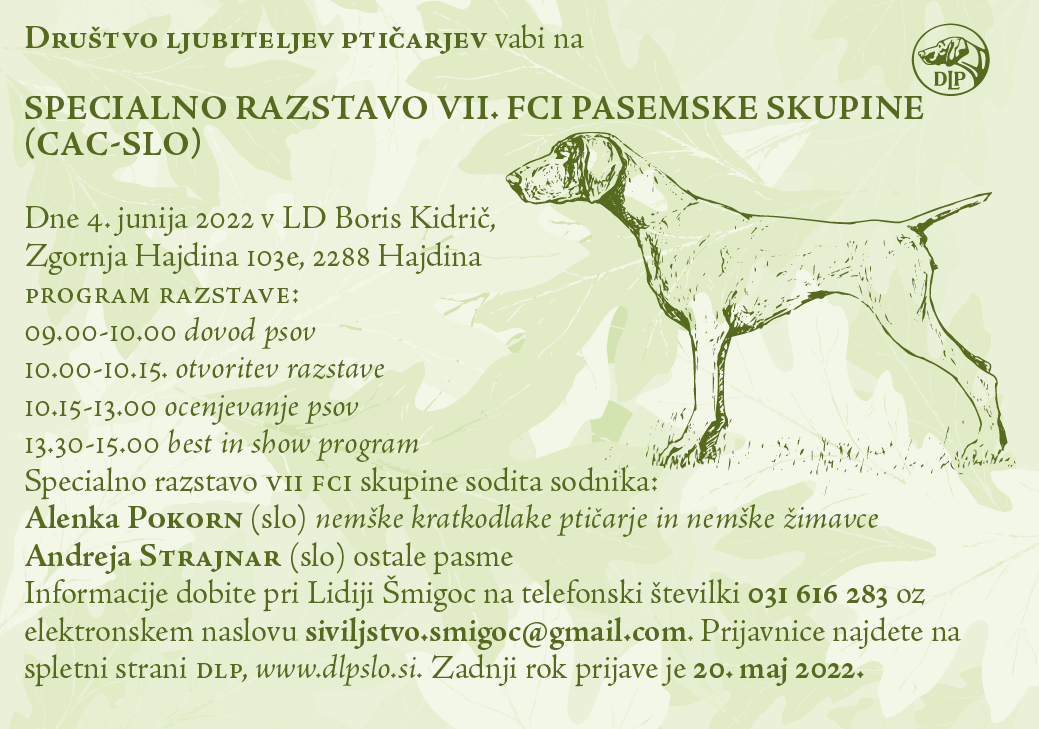 Društvo ljubiteljev ptičarjev vabi na

DLP

SPECIALNO RAZSTAVO VII. FCI PASEMSKE SKUPINE (CAC-SLO)

Dne 4. junija 2022 v LD Boris Kidrič, Zgornja Hajdina 103e, 2288 Hajdina
program razstave:
09.00-10.00 dovod psov
10.00-10.15. otvoritev razstave
10.15-13.00 ocenjevanje psov
13.30-15.00 best in show program
Specialno razstavo vii fci skupine sodita sodnika:
Alenka Pokorn (slo) nemške kratkodlake ptičarje in nemške žimavce
Andreja Strajnar (slo) ostale pasme
Informacije dobite pri Lidiji Šmigoc na telefonski številki 031 616 283 oz elektronskem naslovu siviljstvo.smigoc@gmail.com. Prijavnice najdete na spletni strani dlp, www.dlpslo.si. Zadnji rok prijave je 20. maj 2022.